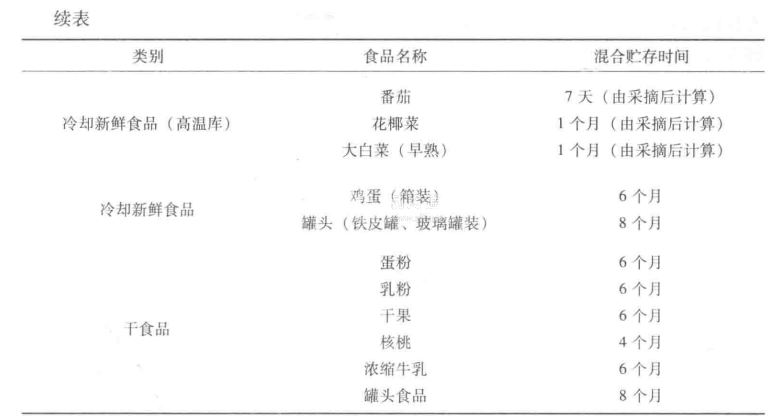 续表

| 类别 | 食品名称 | 混合贮存时间 |
|---|---|---|
| 冷却新鲜食品（高温库） | 番茄 | 7天（由采摘后计算） |
|  | 花椰菜 | 1个月（由采摘后计算） |
|  | 大白菜（早熟） | 1个月（由采摘后计算） |
| 冷却新鲜食品 | 鸡蛋（箱装） | 6个月 |
|  | 罐头（铁皮罐、玻璃罐装） | 8个月 |
| 干食品 | 蛋粉 | 6个月 |
|  | 乳粉 | 6个月 |
|  | 干果 | 6个月 |
|  | 核桃 | 4个月 |
|  | 浓缩牛乳 | 6个月 |
|  | 罐头食品 | 8个月 |